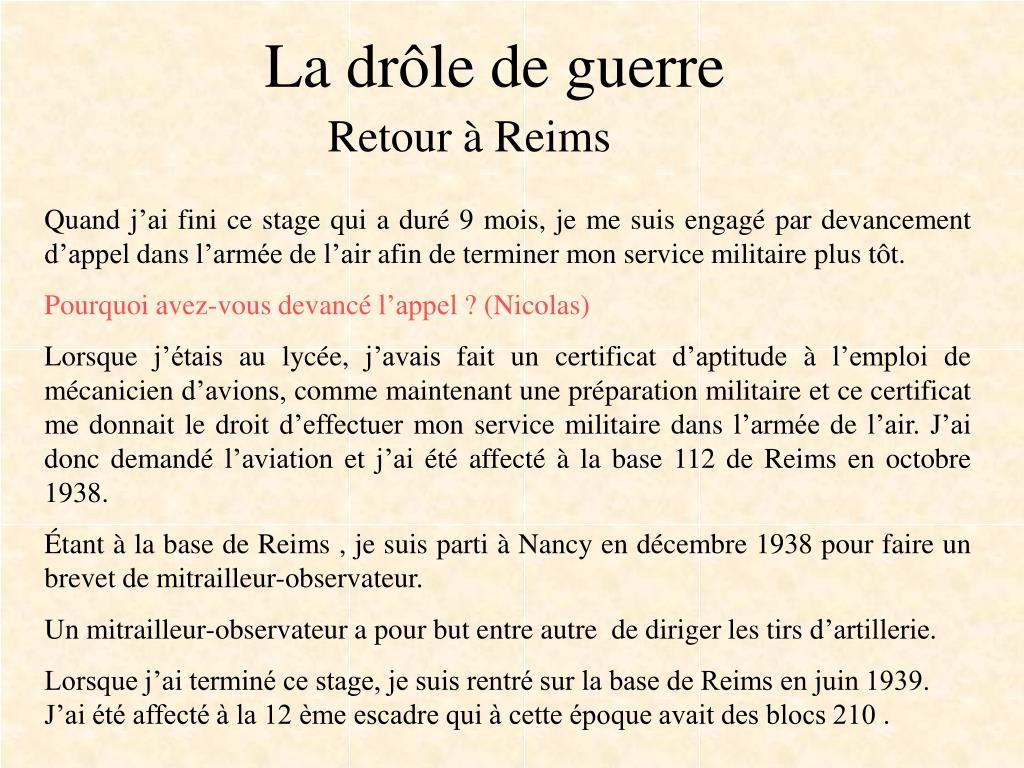 La drôle de guerre

Retour à Reims

Quand j’ai fini ce stage qui a duré 9 mois, je me suis engagé par devancement d’appel dans l’armée de l’air afin de terminer mon service militaire plus tôt.

Pourquoi avez-vous devancé l’appel ? (Nicolas)

Lorsque j’étais au lycée, j’avais fait un certificat d’aptitude à l’emploi de mécanicien d’avions, comme maintenant une préparation militaire et ce certificat me donnait le droit d’effectuer mon service militaire dans l’armée de l’air. J’ai donc demandé l’aviation et j’ai été affecté à la base 112 de Reims en octobre 1938.

Étant à la base de Reims , je suis parti à Nancy en décembre 1938 pour faire un brevet de mitrailleur-observateur.

Un mitrailleur-observateur a pour but entre autre de diriger les tirs d’artillerie.

Lorsque j’ai terminé ce stage, je suis rentré sur la base de Reims en juin 1939. J’ai été affecté à la 12 ème escadre qui à cette époque avait des blocs 210 .